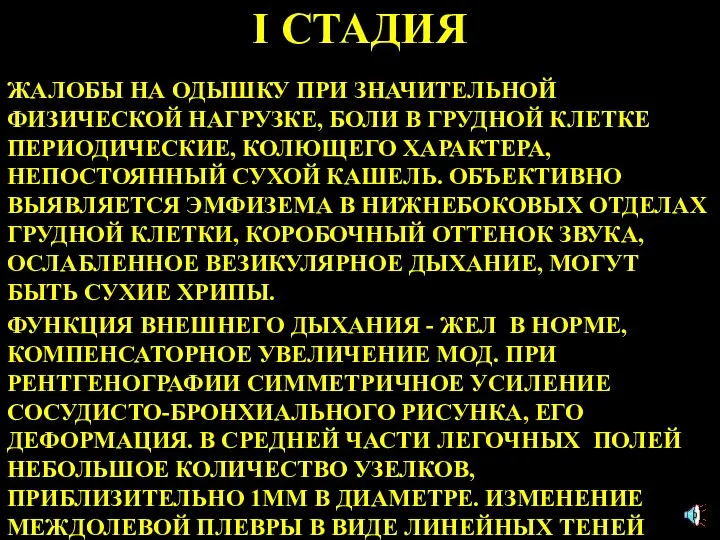 I СТАДИЯ

ЖАЛОБЫ НА ОДЫШКУ ПРИ ЗНАЧИТЕЛЬНОЙ ФИЗИЧЕСКОЙ НАГРУЗКЕ, БОЛИ В ГРУДНОЙ КЛЕТКЕ ПЕРИОДИЧЕСКИЕ, КОЛЮЩЕГО ХАРАКТЕРА, НЕПОСТОЯННЫЙ СУХОЙ КАШЕЛЬ. ОБЪЕКТИВНО ВЫЯВЛЯЕТСЯ ЭМФИЗЕМА В НИЖНЕБОКОВЫХ ОТДЕЛАХ ГРУДНОЙ КЛЕТКИ, КОРОБОЧНЫЙ ОТТЕНОК ЗВУКА, ОСЛАБЛЕННОЕ ВЕЗИКУЛЯРНОЕ ДЫХАНИЕ, МОГУТ БЫТЬ СУХИЕ ХРИПЫ.

ФУНКЦИЯ ВНЕШНЕГО ДЫХАНИЯ - ЖЕЛ В НОРМЕ, КОМПЕНСАТОРНОЕ УВЕЛИЧЕНИЕ МОД. ПРИ РЕНТГЕНОГРАФИИ СИММЕТРИЧНОЕ УСИЛЕНИЕ СОСУДИСТО-БРОНХИАЛЬНОГО РИСУНКА, ЕГО ДЕФОРМАЦИЯ. В СРЕДНЕЙ ЧАСТИ ЛЕГОЧНЫХ ПОЛЕЙ НЕБОЛЬШОЕ КОЛИЧЕСТВО УЗЕЛКОВ, ПРИБЛИЗИТЕЛЬНО 1ММ В ДИАМЕТРЕ. ИЗМЕНЕНИЕ МЕЖДОЛЕВОЙ ПЛЕВРЫ В ВИДЕ ЛИНЕЙНЫХ ТЕНЕЙ